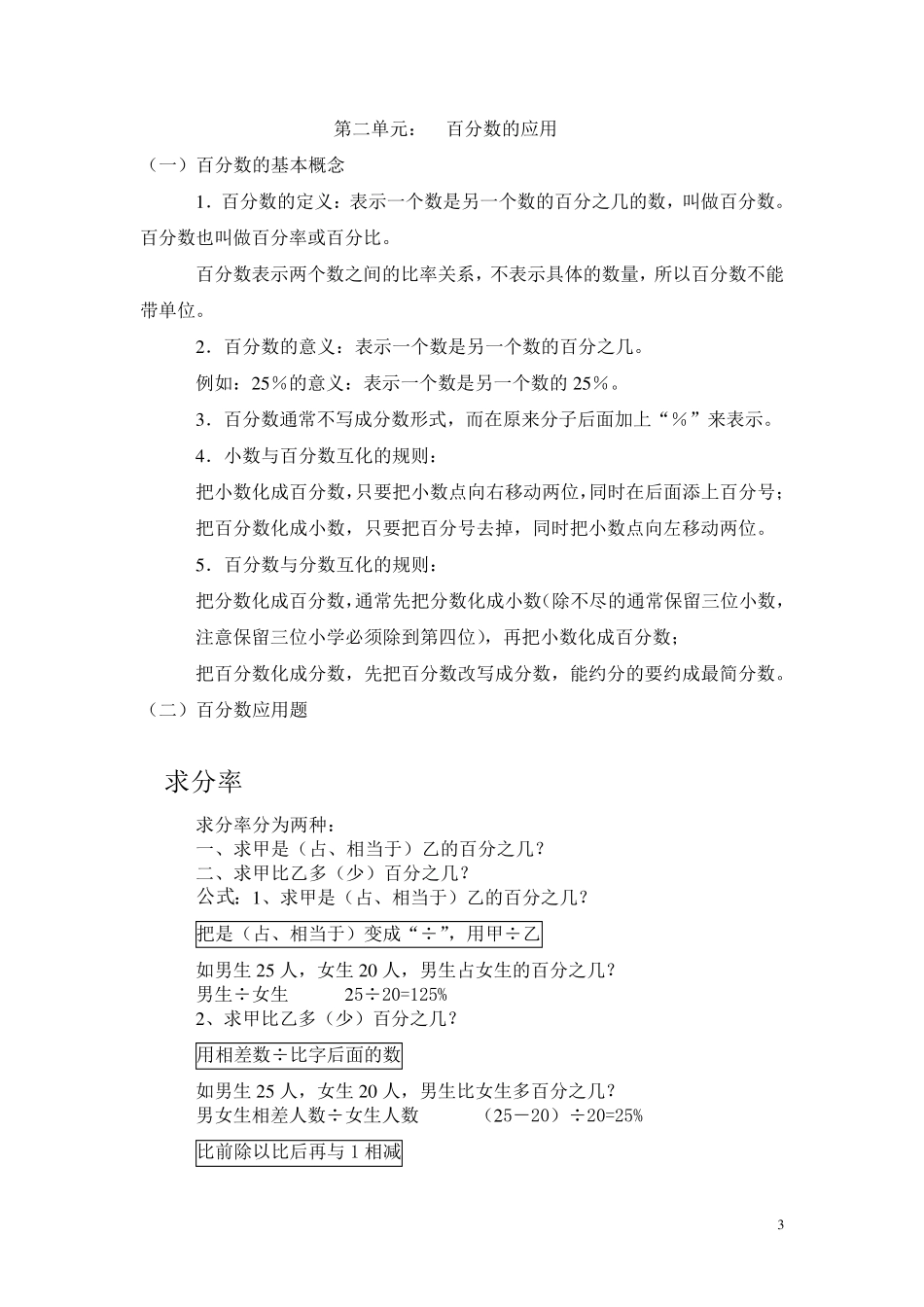 第二单元： 百分数的应用

（一）百分数的基本概念

1．百分数的定义：表示一个数是另一个数的百分之几的数，叫做百分数。百分数也叫做百分率或百分比。

百分数表示两个数之间的比率关系，不表示具体的数量，所以百分数不能带单位。

2．百分数的意义：表示一个数是另一个数的百分之几。

例如：25％的意义：表示一个数是另一个数的 25％。

3．百分数通常不写成分数形式，而在原来分子后面加上“％”来表示。

4．小数与百分数互化的规则：

把小数化成百分数，只要把小数点向右移动两位，同时在后面添上百分号；

把百分数化成小数，只要把百分号去掉，同时把小数点向左移动两位。

5．百分数与分数互化的规则：

把分数化成百分数，通常先把分数化成小数(除不尽的通常保留三位小数，注意保留三位小学必须除到第四位)，再把小数化成百分数；

把百分数化成分数，先把百分数改写成分数，能约分的要约成最简分数。

（二）百分数应用题

求分率

求分率分为两种：
一、求甲是（占、相当于）乙的百分之几？
二、求甲比乙多（少）百分之几？
公式：1、求甲是（占、相当于）乙的百分之几？

把是（占、相当于）变成“÷”，用甲÷乙

如男生 25 人，女生 20 人，男生占女生的百分之几？
男生÷女生 25÷20=125%
2、求甲比乙多（少）百分之几？

用相差数÷比字后面的数

如男生 25 人，女生 20 人，男生比女生多百分之几？
男女生相差人数÷女生人数 （25－20）÷20=25%

比前除以比后再与 1 相减

3